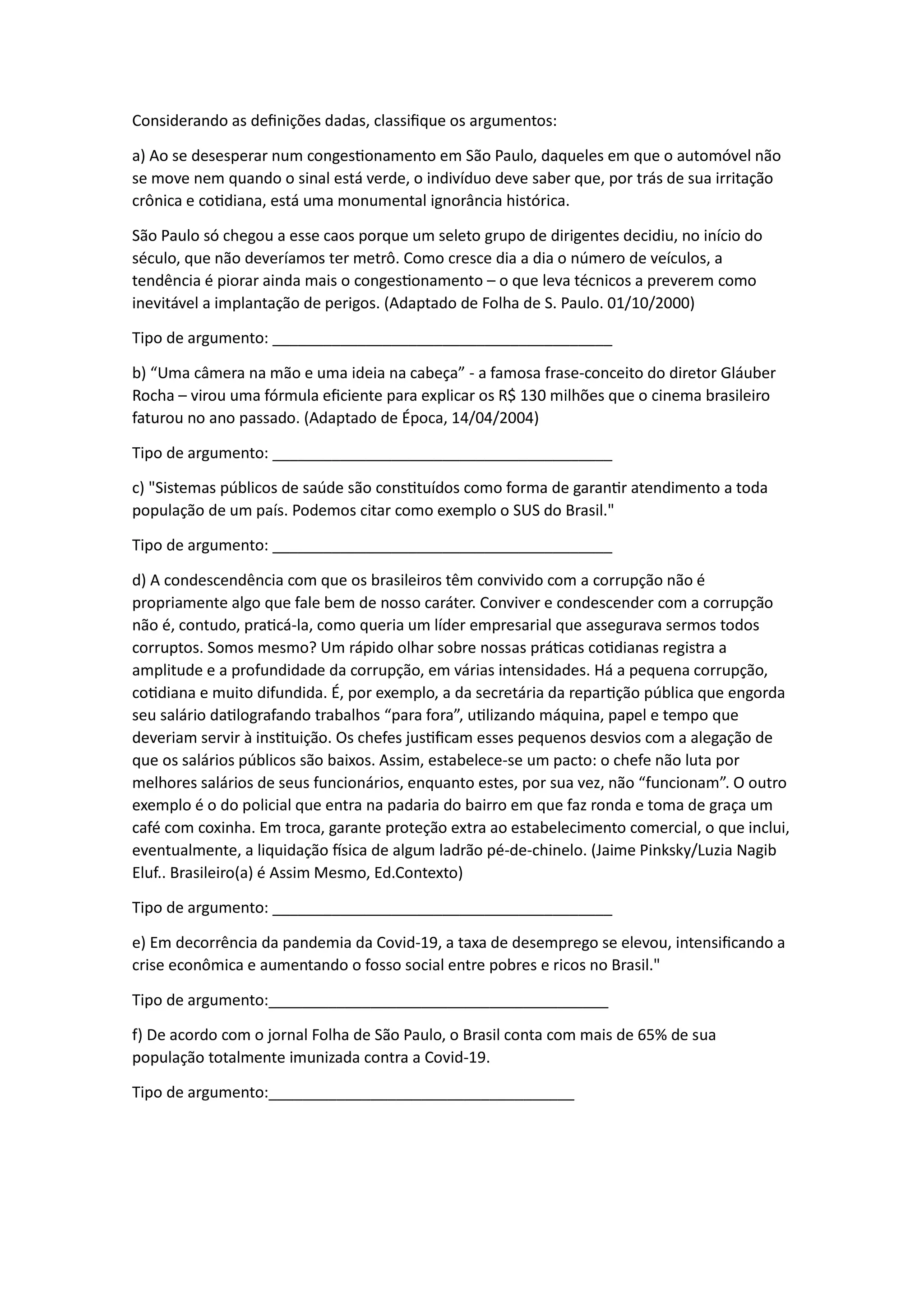 Considerando as definições dadas, classifique os argumentos:

a) Ao se desesperar num congestionamento em São Paulo, daqueles em que o automóvel não se move nem quando o sinal está verde, o indivíduo deve saber que, por trás de sua irritação crônica e cotidiana, está uma monumental ignorância histórica.

São Paulo só chegou a esse caos porque um seleto grupo de dirigentes decidiu, no início do século, que não deveríamos ter metrô. Como cresce dia a dia o número de veículos, a tendência é piorar ainda mais o congestionamento – o que leva técnicos a preverem como inevitável a implantação de perigos. (Adaptado de Folha de S. Paulo. 01/10/2000)

Tipo de argumento: ________________________________________

b) “Uma câmera na mão e uma ideia na cabeça” - a famosa frase-conceito do diretor Gláuber Rocha – virou uma fórmula eficiente para explicar os R$ 130 milhões que o cinema brasileiro faturou no ano passado. (Adaptado de Época, 14/04/2004)

Tipo de argumento: ________________________________________

c) "Sistemas públicos de saúde são constituídos como forma de garantir atendimento a toda população de um país. Podemos citar como exemplo o SUS do Brasil."

Tipo de argumento: ________________________________________

d) A condescendência com que os brasileiros têm convivido com a corrupção não é propriamente algo que fale bem de nosso caráter. Conviver e condescender com a corrupção não é, contudo, praticá-la, como queria um líder empresarial que assegurava sermos todos corruptos. Somos mesmo? Um rápido olhar sobre nossas práticas cotidianas registra a amplitude e a profundidade da corrupção, em várias intensidades. Há a pequena corrupção, cotidiana e muito difundida. É, por exemplo, a da secretária da repartição pública que engorda seu salário datilografando trabalhos “para fora”, utilizando máquina, papel e tempo que deveriam servir à instituição. Os chefes justificam esses pequenos desvios com a alegação de que os salários públicos são baixos. Assim, estabelece-se um pacto: o chefe não luta por melhores salários de seus funcionários, enquanto estes, por sua vez, não “funcionam”. O outro exemplo é o do policial que entra na padaria do bairro em que faz ronda e toma de graça um café com coxinha. Em troca, garante proteção extra ao estabelecimento comercial, o que inclui, eventualmente, a liquidação física de algum ladrão pé-de-chinelo. (Jaime Pinksky/Luzia Nagib Eluf.. Brasileiro(a) é Assim Mesmo, Ed.Contexto)

Tipo de argumento: ________________________________________

e) Em decorrência da pandemia da Covid-19, a taxa de desemprego se elevou, intensificando a crise econômica e aumentando o fosso social entre pobres e ricos no Brasil."

Tipo de argumento:________________________________________

f) De acordo com o jornal Folha de São Paulo, o Brasil conta com mais de 65% de sua população totalmente imunizada contra a Covid-19.

Tipo de argumento:____________________________________